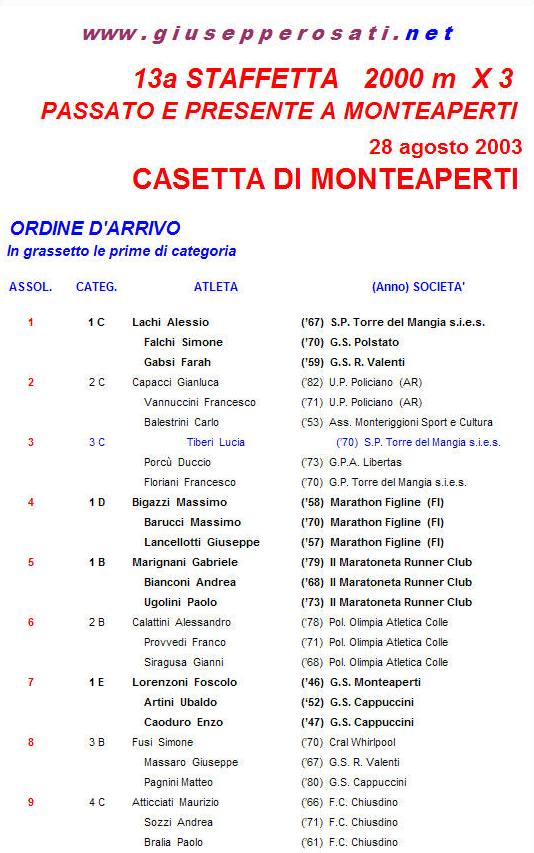 www.giusepperosati.net

13a STAFFETTA 2000 m X 3

PASSATO E PRESENTE A MONTEAPERTI

28 agosto 2003

CASETTA DI MONTEAPERTI

ORDINE D'ARRIVO

In grassetto le prime di categoria

| ASSOL. | CATEG. | ATLETA | (Anno) SOCIETA' |
|---|---|---|---|
| 1 | 1 C | Lachi Alessio | ('67) S.P. Torre del Mangia s.i.e.s. |
| | | Falchi Simone | ('70) G.S. Polstato |
| | | Gabsi Farah | ('59) G.S. R. Valenti |
| 2 | 2 C | Capacci Gianluca | ('82) U.P. Policiano (AR) |
| | | Vannuccini Francesco | ('71) U.P. Policiano (AR) |
| | | Balestrini Carlo | ('53) Ass. Monteriggioni Sport e Cultura |
| 3 | 3 C | Tiberi Lucia | ('70) S.P. Torre del Mangia s.i.e.s. |
| | | Porcù Duccio | ('73) G.P.A. Libertas |
| | | Floriani Francesco | ('70) G.P. Torre del Mangia s.i.e.s. |
| 4 | 1 D | Bigazzi Massimo | ('58) Marathon Figline (FI) |
| | | Barucci Massimo | ('70) Marathon Figline (FI) |
| | | Lancellotti Giuseppe | ('57) Marathon Figline (FI) |
| 5 | 1 B | Marignani Gabriele | ('79) Il Maratoneta Runner Club |
| | | Bianconi Andrea | ('68) Il Maratoneta Runner Club |
| | | Ugolini Paolo | ('73) Il Maratoneta Runner Club |
| 6 | 2 B | Calattini Alessandro | ('78) Pol. Olimpia Atletica Colle |
| | | Provvedi Franco | ('71) Pol. Olimpia Atletica Colle |
| | | Siragusa Gianni | ('68) Pol. Olimpia Atletica Colle |
| 7 | 1 E | Lorenzoni Foscolo | ('46) G.S. Monteaperti |
| | | Artini Ubaldo | ('52) G.S. Cappuccini |
| | | Caoduro Enzo | ('47) G.S. Cappuccini |
| 8 | 3 B | Fusi Simone | ('70) Cral Whirlpool |
| | | Massaro Giuseppe | ('67) G.S. R. Valenti |
| | | Pagnini Matteo | ('80) G.S. Cappuccini |
| 9 | 4 C | Atticciati Maurizio | ('66) F.C. Chiusdino |
| | | Sozzi Andrea | ('71) F.C. Chiusdino |
| | | Bralia Paolo | ('61) F.C. Chiusdino |